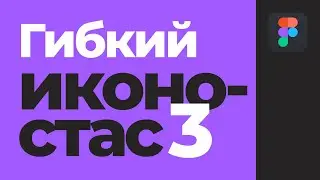 Гибкий
иконостас
3